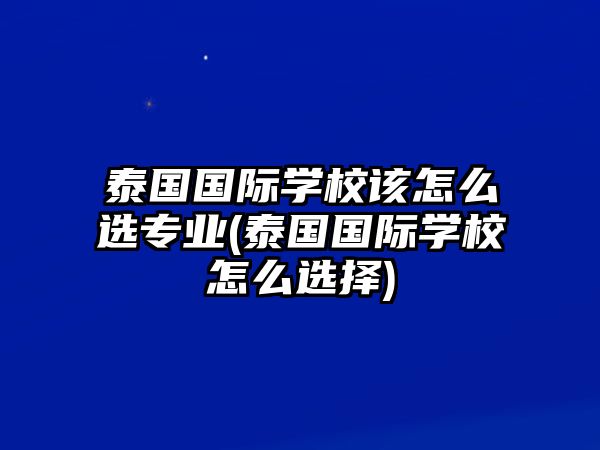 泰国国际学校该怎么选专业(泰国国际学校怎么选择)